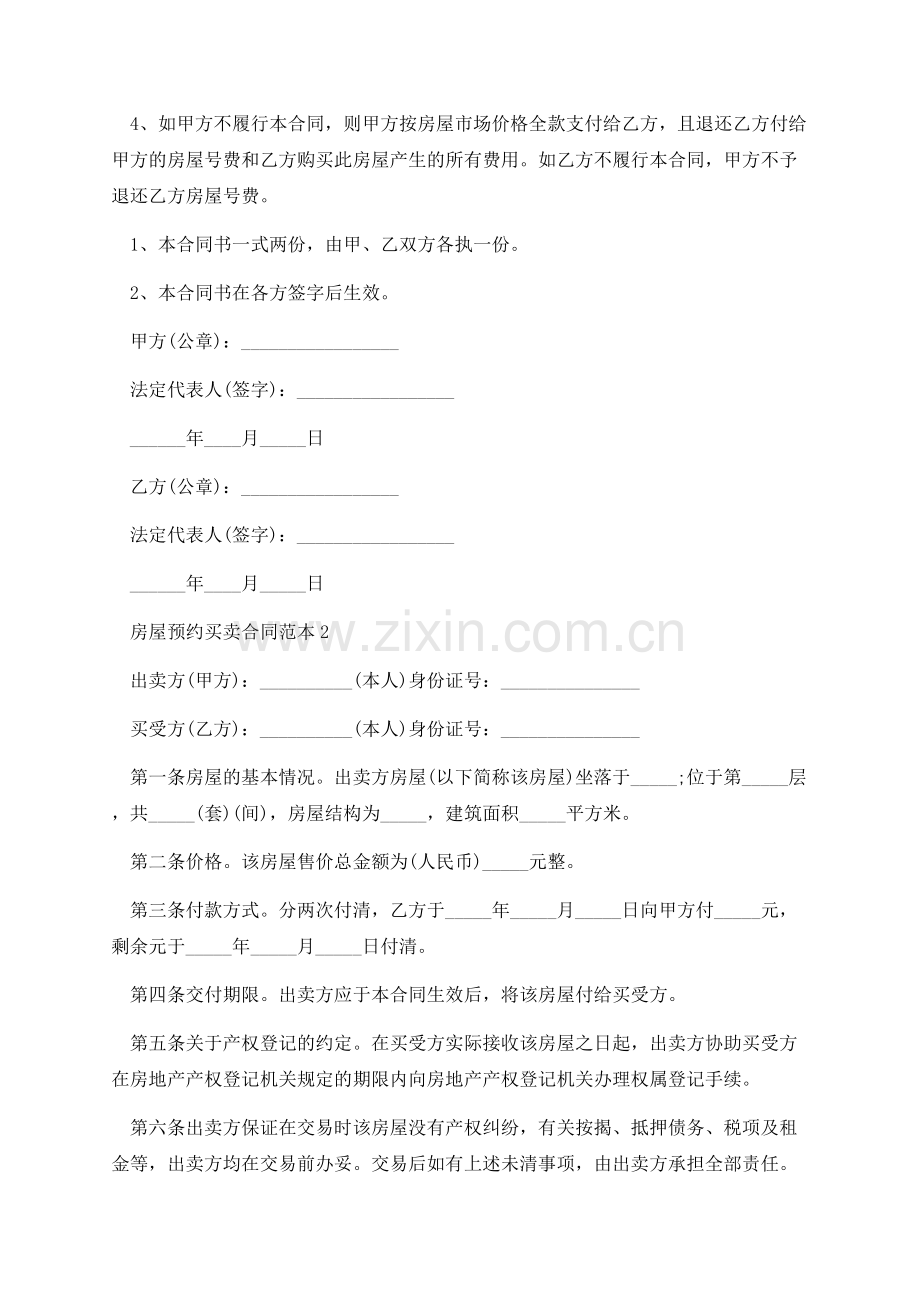 4、如甲方不履行本合同，则甲方按房屋市场价格全款支付给乙方，且退还乙方付给甲方的房屋号费和乙方购买此房屋产生的所有费用。如乙方不履行本合同，甲方不予退还乙方房屋号费。

1、本合同书一式两份，由甲、乙双方各执一份。

2、本合同书在各方签字后生效。

甲方(公章)：____

法定代表人(签字)：____

____年____月____日

乙方(公章)：____

法定代表人(签字)：____

____年____月____日

房屋预约买卖合同范本2

出卖方(甲方)：____(本人)身份证号：____

买受方(乙方)：____(本人)身份证号：____

第一条房屋的基本情况。出卖方房屋(以下简称该房屋)坐落于____;位于第____层，共____(套)(间)，房屋结构为____，建筑面积____平方米。

第二条价格。该房屋售价总金额为(人民币)____元整。

第三条付款方式。分两次付清，乙方于____年____月____日向甲方付____元，剩余元于____年____月____日付清。

第四条交付期限。出卖方应于本合同生效后，将该房屋付给买受方。

第五条关于产权登记的约定。在买受方实际接收该房屋之日起，出卖方协助买受方在房地产产权登记机关规定的期限内向房地产产权登记机关办理权属登记手续。

第六条出卖方保证在交易时该房屋没有产权纠纷，有关按揭、抵押债务、税项及租金等，出卖方均在交易前办妥。交易后如有上述未清事项，由出卖方承担全部责任。

www.zixin.com.cn